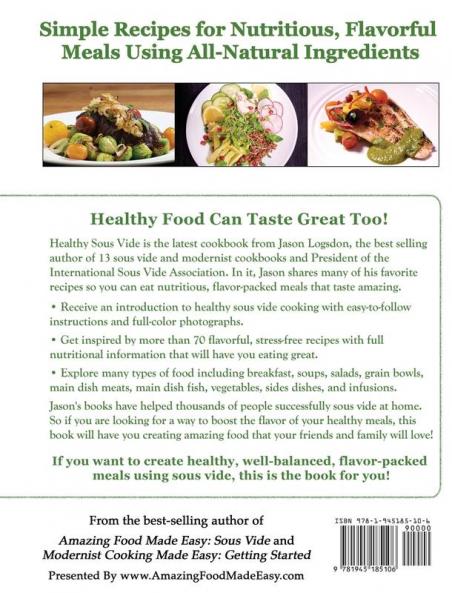 Simple Recipes for Nutritious, Flavorful Meals Using All-Natural Ingredients

Healthy Food Can Taste Great Too!

Healthy Sous Vide is the latest cookbook from Jason Logsdon, the best selling author of 13 sous vide and modernist cookbooks and President of the International Sous Vide Association. In it, Jason shares many of his favorite recipes so you can eat nutritious, flavor-packed meals that taste amazing.

• Receive an introduction to healthy sous vide cooking with easy-to-follow instructions and full-color photographs.

• Get inspired by more than 70 flavorful, stress-free recipes with full nutritional information that will have you eating great.

• Explore many types of food including breakfast, soups, salads, grain bowls, main dish meats, main dish fish, vegetables, sides dishes, and infusions.

Jason's books have helped thousands of people successfully sous vide at home. So if you are looking for a way to boost the flavor of your healthy meals, this book will have you creating amazing food that your friends and family will love!

If you want to create healthy, well-balanced, flavor-packed meals using sous vide, this is the book for you!

From the best-selling author of

Amazing Food Made Easy: Sous Vide and Modernist Cooking Made Easy: Getting Started

Presented By www.AmazingFoodMadeEasy.com

ISBN 978-1-945185-10-6
90000
9 781945 185106